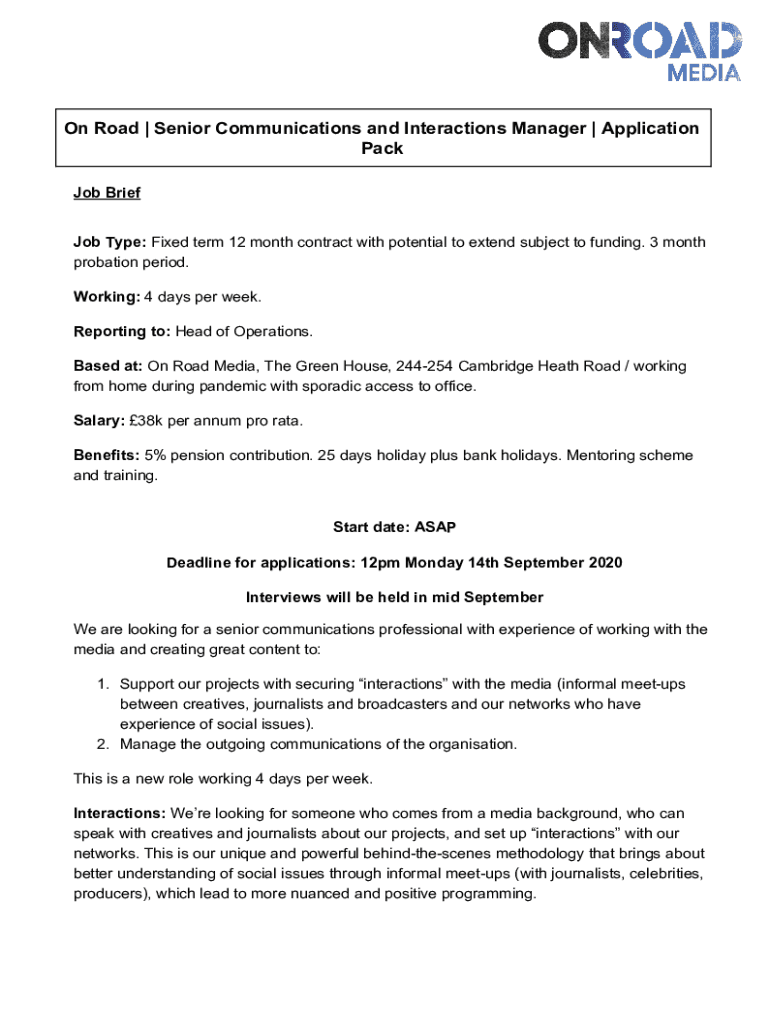 ONROAD MEDIA

On Road | Senior Communications and Interactions Manager | Application Pack

Job Brief

Job Type: Fixed term 12 month contract with potential to extend subject to funding. 3 month probation period.

Working: 4 days per week.

Reporting to: Head of Operations.

Based at: On Road Media, The Green House, 244-254 Cambridge Heath Road / working from home during pandemic with sporadic access to office.

Salary: £38k per annum pro rata.

Benefits: 5% pension contribution. 25 days holiday plus bank holidays. Mentoring scheme and training.

Start date: ASAP

Deadline for applications: 12pm Monday 14th September 2020

Interviews will be held in mid September

We are looking for a senior communications professional with experience of working with the media and creating great content to:

1. Support our projects with securing “interactions” with the media (informal meet-ups between creatives, journalists and broadcasters and our networks who have experience of social issues).
2. Manage the outgoing communications of the organisation.

This is a new role working 4 days per week.

Interactions: We’re looking for someone who comes from a media background, who can speak with creatives and journalists about our projects, and set up “interactions” with our networks. This is our unique and powerful behind-the-scenes methodology that brings about better understanding of social issues through informal meet-ups (with journalists, celebrities, producers), which lead to more nuanced and positive programming.